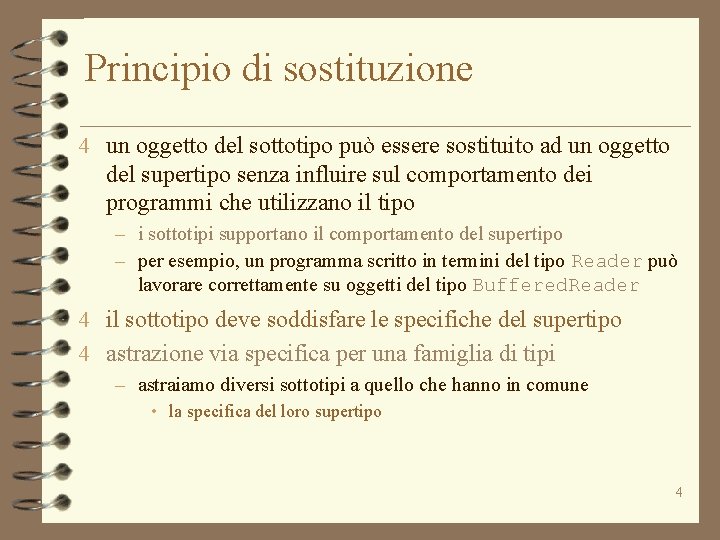 Principio di sostituzione

4 un oggetto del sottotipo può essere sostituito ad un oggetto del supertipo senza influire sul comportamento dei programmi che utilizzano il tipo

– i sottotipi supportano il comportamento del supertipo

– per esempio, un programma scritto in termini del tipo Reader può lavorare correttamente su oggetti del tipo BufferedReader

4 il sottotipo deve soddisfare le specifiche del supertipo

4 astrazione via specifica per una famiglia di tipi

– astraiamo diversi sottotipi a quello che hanno in comune

• la specifica del loro supertipo

4